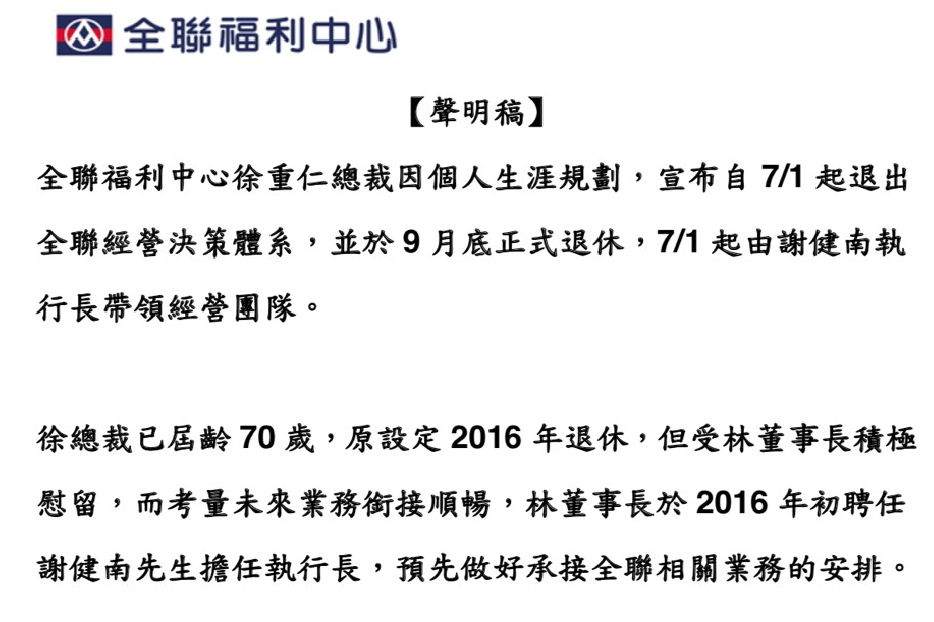 全聯福利中心

【聲明稿】

全聯福利中心徐重仁總裁因個人生涯規劃，宣布自 7/1 起退出全聯經營決策體系，並於 9 月底正式退休，7/1 起由謝健南執行長帶領經營團隊。

徐總裁已屆齡 70 歲，原設定 2016 年退休，但受林董事長積極慰留，而考量未來業務銜接順暢，林董事長於 2016 年初聘任謝健南先生擔任執行長，預先做好承接全聯相關業務的安排。